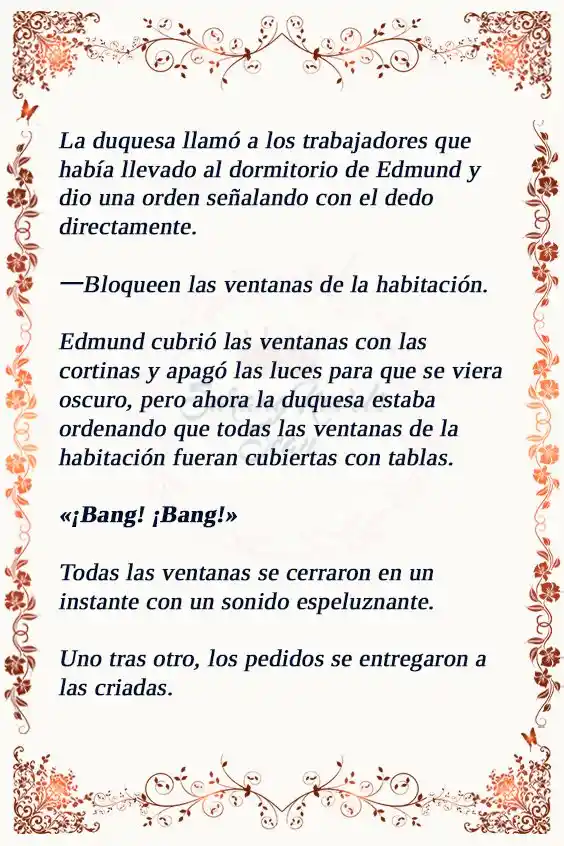 La duquesa llamó a los trabajadores que había llevado al dormitorio de Edmund y dio una orden señalando con el dedo directamente.

—Bloqueen las ventanas de la habitación.

Edmund cubrió las ventanas con las cortinas y apagó las luces para que se viera oscuro, pero ahora la duquesa estaba ordenando que todas las ventanas de la habitación fueran cubiertas con tablas.

«¡Bang! ¡Bang!»

Todas las ventanas se cerraron en un instante con un sonido espeluznante.

Uno tras otro, los pedidos se entregaron a las criadas.